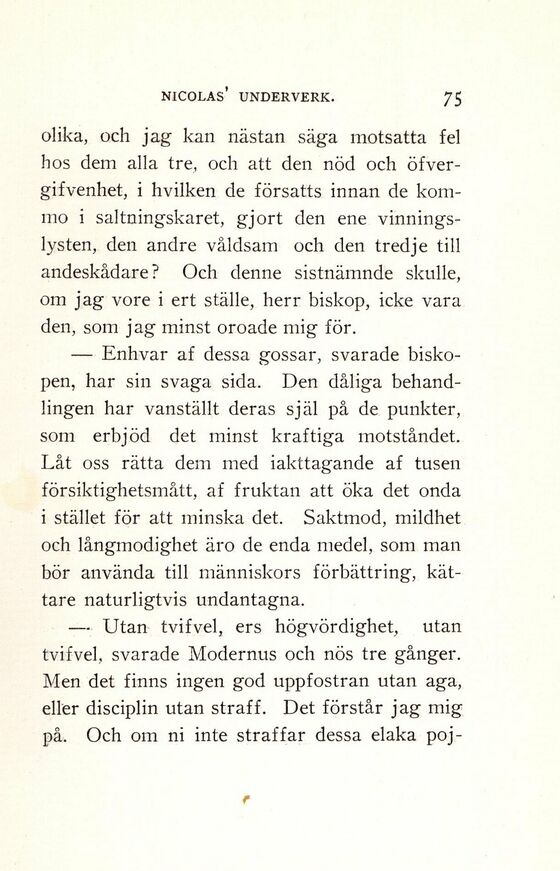 NICOLAS' UNDERVERK. 75

olika, och jag kan nästan säga motsatta fel hos dem alla tre, och att den nöd och öfvergifvenhet, i hvilken de försatts innan de kommo i saltningskaret, gjort den ene vinningslysten, den andre våldsam och den tredje till andeskådare? Och denne sistnämnde skulle, om jag vore i ert ställe, herr biskop, icke vara den, som jag minst oroade mig för.

— Enhvar af dessa gossar, svarade biskopen, har sin svaga sida. Den dåliga behandlingen har vanställt deras själ på de punkter, som erbjöd det minst kraftiga motståndet. Låt oss rätta dem med iakttagande af tusen försiktighetsmått, af fruktan att öka det onda i stället för att minska det. Saktmod, mildhet och långmodighet äro de enda medel, som man bör använda till människors förbättring, kättare naturligtvis undantagna.

— Utan tvifvel, ers högvördighet, utan tvifvel, svarade Modernus och nös tre gånger. Men det finns ingen god uppfostran utan aga, eller disciplin utan straff. Det förstår jag mig på. Och om ni inte straffar dessa elaka poj-